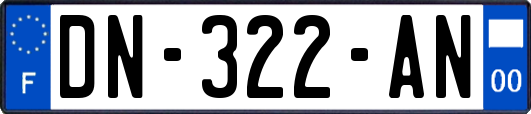 F

DN-322-AN

00